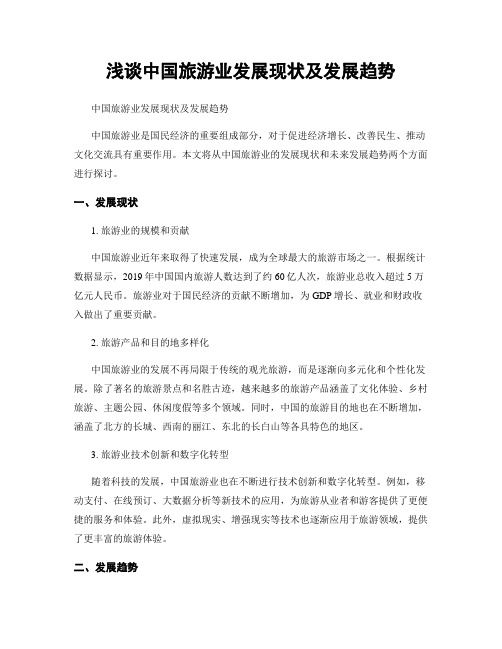 浅谈中国旅游业发展现状及发展趋势

中国旅游业发展现状及发展趋势

中国旅游业是国民经济的重要组成部分，对于促进经济增长、改善民生、推动文化交流具有重要作用。本文将从中国旅游业的发展现状和未来发展趋势两个方面进行探讨。

一、发展现状

1. 旅游业的规模和贡献

中国旅游业近年来取得了快速发展，成为全球最大的旅游市场之一。根据统计数据显示，2019年中国国内旅游人数达到了约60亿人次，旅游业总收入超过5万亿元人民币。旅游业对于国民经济的贡献不断增加，为GDP增长、就业和财政收入做出了重要贡献。

2. 旅游产品和目的地多样化

中国旅游业的发展不再局限于传统的观光旅游，而是逐渐向多元化和个性化发展。除了著名的旅游景点和名胜古迹，越来越多的旅游产品涵盖了文化体验、乡村旅游、主题公园、休闲度假等多个领域。同时，中国的旅游目的地也在不断增加，涵盖了北方的长城、西南的丽江、东北的长白山等各具特色的地区。

3. 旅游业技术创新和数字化转型

随着科技的发展，中国旅游业也在不断进行技术创新和数字化转型。例如，移动支付、在线预订、大数据分析等新技术的应用，为旅游从业者和游客提供了更便捷的服务和体验。此外，虚拟现实、增强现实等技术也逐渐应用于旅游领域，提供了更丰富的旅游体验。

二、发展趋势